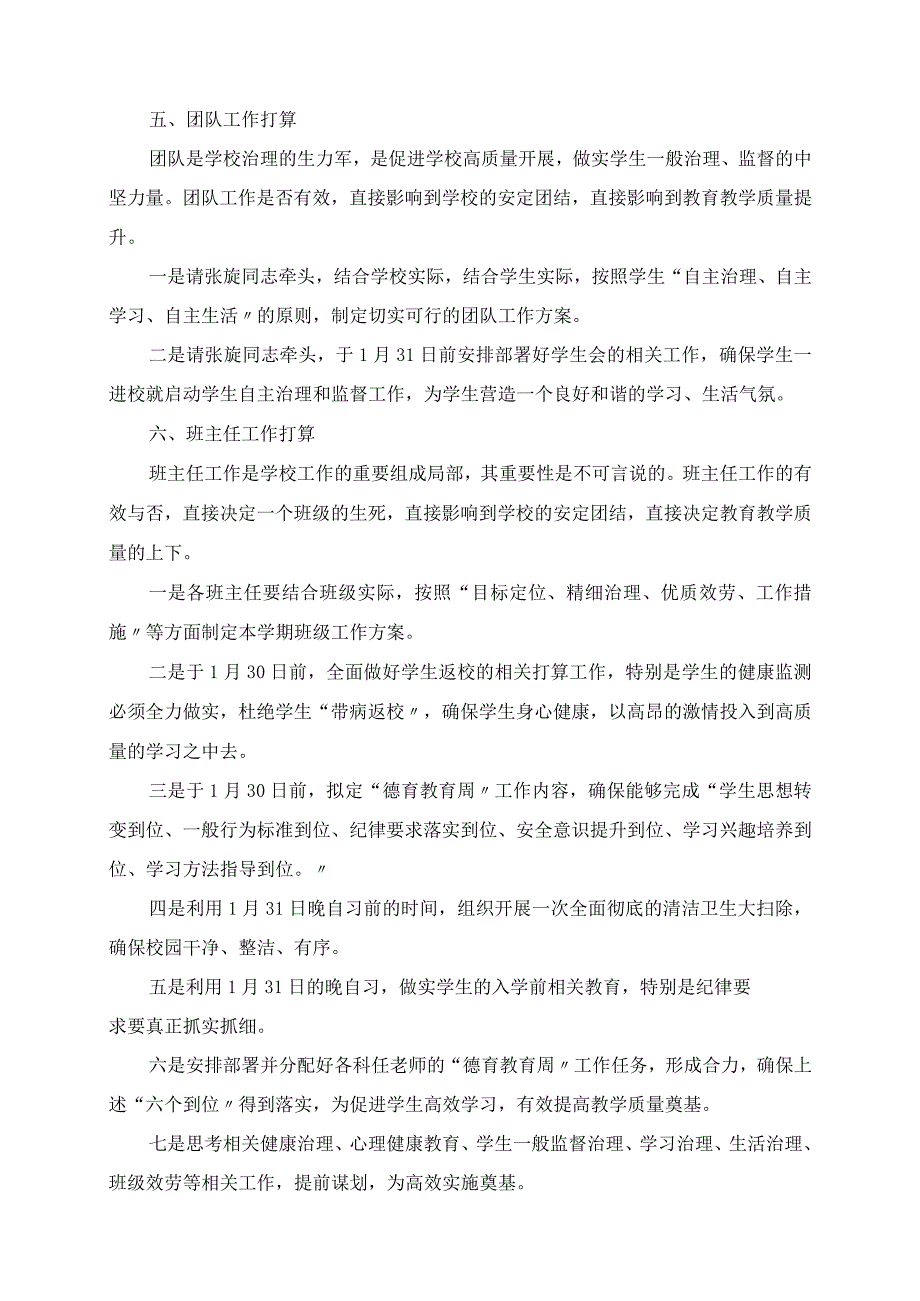 五、团队工作打算

团队是学校治理的生力军，是促进学校高质量开展，做实学生一般治理、监督的中坚力量。团队工作是否有效，直接影响到学校的安定团结，直接影响到教育教学质量提升。

一是请张旋同志牵头，结合学校实际，结合学生实际，按照学生“自主治理、自主学习、自主生活〃的原则，制定切实可行的团队工作方案。

二是请张旋同志牵头，于1月31日前安排部署好学生会的相关工作，确保学生一进校就启动学生自主治理和监督工作，为学生营造一个良好和谐的学习、生活气氛。

六、班主任工作打算

班主任工作是学校工作的重要组成局部，其重要性是不可言说的。班主任工作的有效与否，直接决定一个班级的生死，直接影响到学校的安定团结，直接决定教育教学质量的上下。

一是各班主任要结合班级实际，按照“目标定位、精细治理、优质效劳、工作措施〃等方面制定本学期班级工作方案。

二是于1月30日前，全面做好学生返校的相关打算工作，特别是学生的健康监测必须全力做实，杜绝学生“带病返校〃，确保学生身心健康，以高昂的激情投入到高质量的学习之中去。

三是于1月30日前，拟定“德育教育周〃工作内容，确保能够完成“学生思想转变到位、一般行为标准到位、纪律要求落实到位、安全意识提升到位、学习兴趣培养到位、学习方法指导到位。〃

四是利用1月31日晚自习前的时间，组织开展一次全面彻底的清洁卫生大扫除，确保校园干净、整洁、有序。

五是利用1月31日的晚自习，做实学生的入学前相关教育，特别是纪律要求要真正抓实抓细。

六是安排部署并分配好各科任老师的“德育教育周〃工作任务，形成合力，确保上述“六个到位〃得到落实，为促进学生高效学习，有效提高教学质量奠基。

七是思考相关健康治理、心理健康教育、学生一般监督治理、学习治理、生活治理、班级效劳等相关工作，提前谋划，为高效实施奠基。